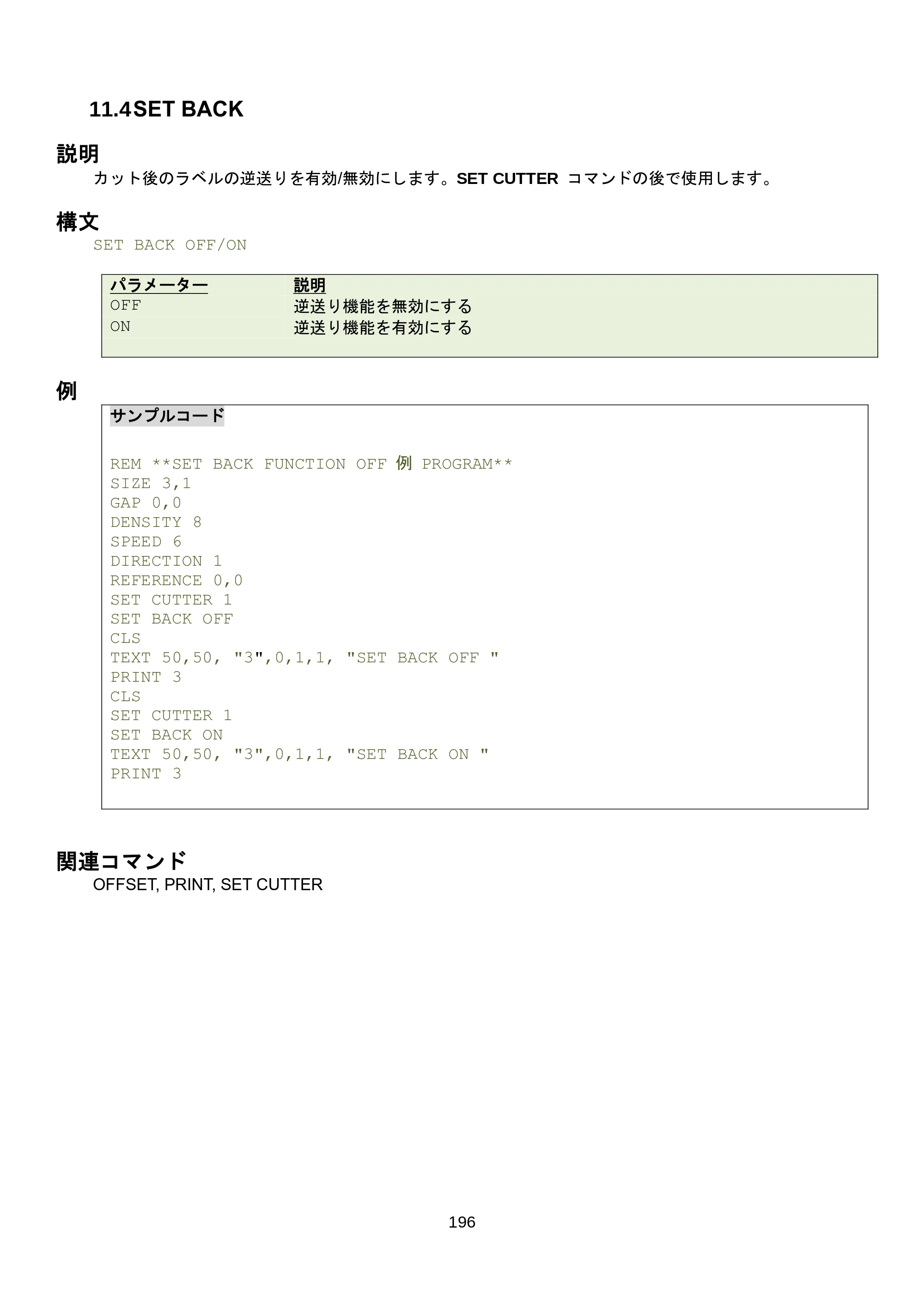 11.4SET BACK

説明

カット後のラベルの逆送りを有効/無効にします。SET CUTTER コマンドの後で使用します。

構文

SET BACK OFF/ON

| パラメーター | 説明 |
|---|---|
| OFF | 逆送り機能を無効にする |
| ON | 逆送り機能を有効にする |

例

サンプルコード

REM **SET BACK FUNCTION OFF 例 PROGRAM**
SIZE 3,1
GAP 0,0
DENSITY 8
SPEED 6
DIRECTION 1
REFERENCE 0,0
SET CUTTER 1
SET BACK OFF
CLS
TEXT 50,50, "3",0,1,1, "SET BACK OFF "
PRINT 3
CLS
SET CUTTER 1
SET BACK ON
TEXT 50,50, "3",0,1,1, "SET BACK ON "
PRINT 3

関連コマンド

OFFSET, PRINT, SET CUTTER

196